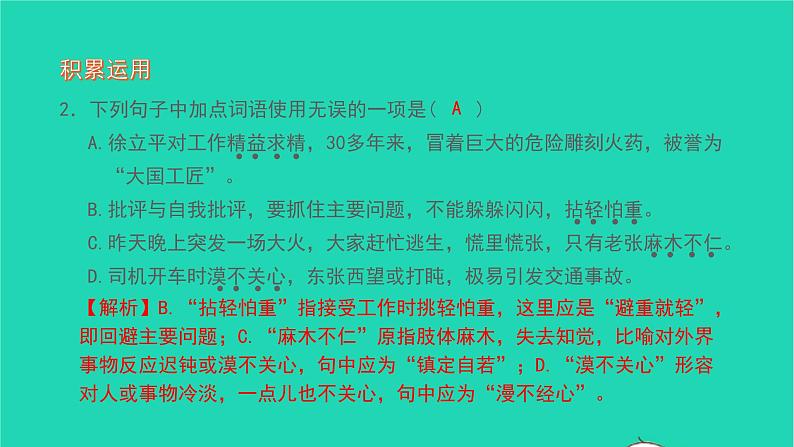 积累运用

2. 下列句子中加点词语使用无误的一项是（ A ）

A. 徐立平对工作精益求精，30多年来，冒着巨大的危险雕刻火药，被誉为“大国工匠”。

B. 批评与自我批评，要抓住主要问题，不能躲躲闪闪，拈轻怕重。

C. 昨天晚上突发一场大火，大家赶忙逃生，慌里慌张，只有老张麻木不仁。

D. 司机开车时漠不关心，东张西望或打盹，极易引发交通事故。

【解析】B. “拈轻怕重”指接受工作时挑轻怕重，这里应是“避重就轻”，即回避主要问题；C. “麻木不仁”原指肢体麻木，失去知觉，比喻对外界事物反应迟钝或漠不关心，句中应为“镇定自若”；D. “漠不关心”形容对人或事物冷淡，一点儿也不关心，句中应为“漫不经心”。